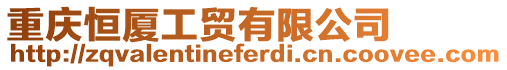 重庆恒厦工贸有限公司
http://zqvalentineferdi.cn.coovee.com